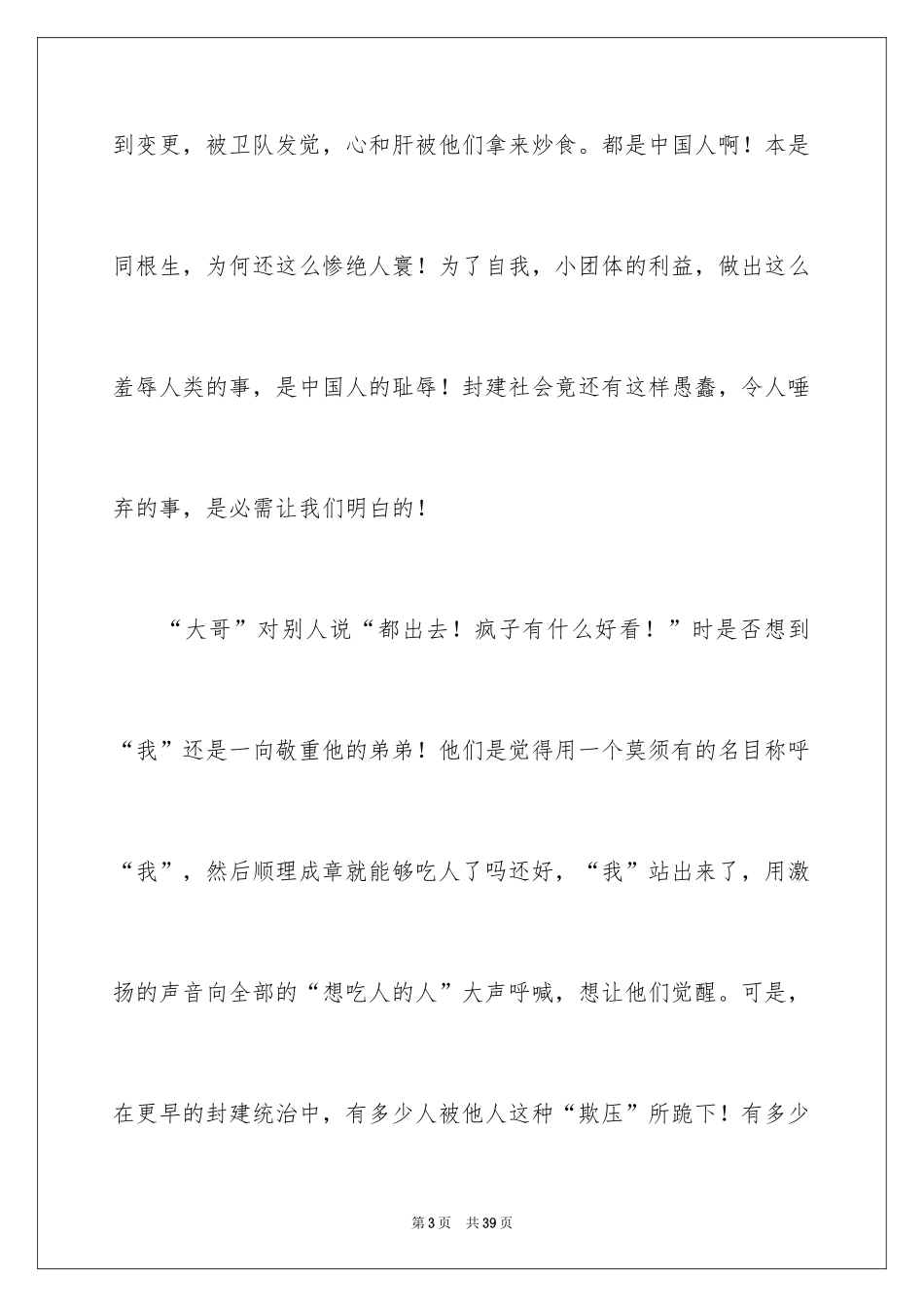 到变更，被卫队发觉，心和肝被他们拿来炒食。都是中国人啊！本是同根生，为何还这么惨绝人寰！为了自我，小团体的利益，做出这么羞辱人类的事，是中国人的耻辱！封建社会竟还有这样愚蠢，令人唾弃的事，是必需让我们明白的！

“大哥”对别人说“都出去！疯子有什么好看！”时是否想到“我”还是一向敬重他的弟弟！他们是觉得用一个莫须有的名目称呼“我”，然后顺理成章就能够吃人了吗还好，“我”站出来了，用激扬的声音向全部的“想吃人的人”大声呼喊，想让他们觉醒。可是，在更早的封建统治中，有多少人被他人这种“欺压”所跪下！有多少

第3页 共39页